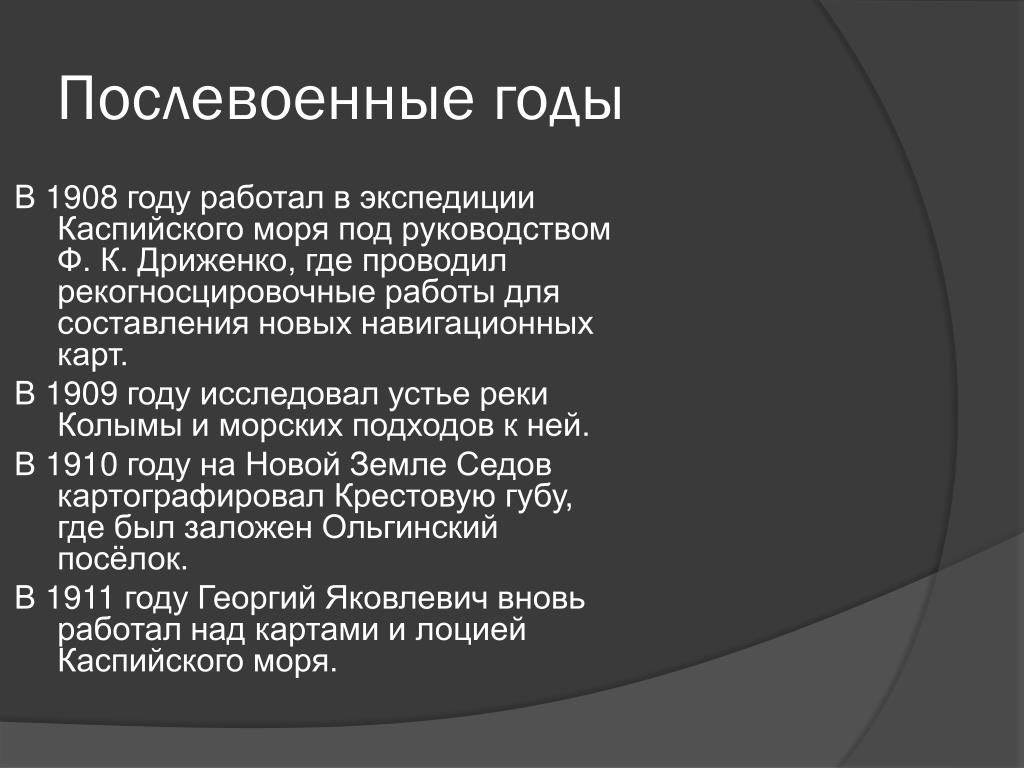 Послевоенные годы

В 1908 году работал в экспедиции Каспийского моря под руководством Ф. К. Дриженко, где проводил рекогносцировочные работы для составления новых навигационных карт.

В 1909 году исследовал устье реки Колымы и морских подходов к ней.

В 1910 году на Новой Земле Седов картографировал Крестовую губу, где был заложен Ольгинский посёлок.

В 1911 году Георгий Яковлевич вновь работал над картами и лоцией Каспийского моря.